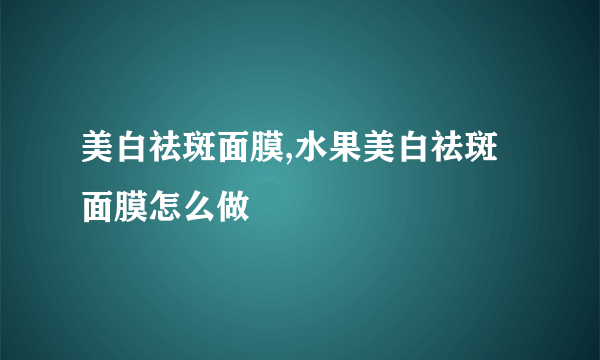 美白祛斑面膜,水果美白祛斑面膜怎么做